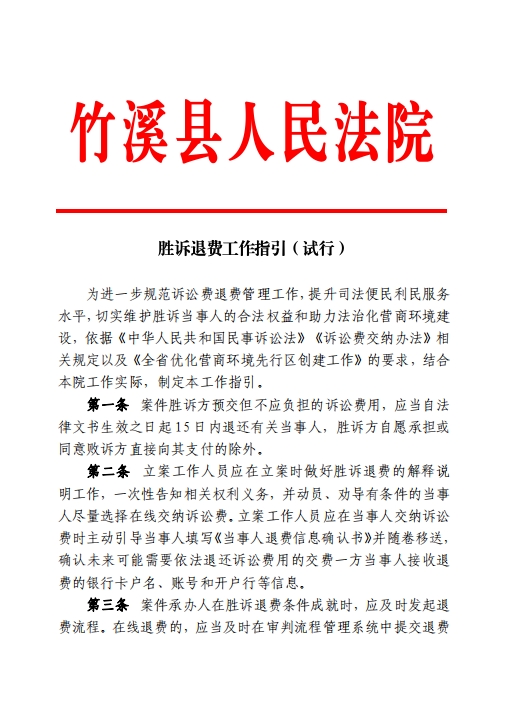 竹溪县人民法院

胜诉退费工作指引（试行）

为进一步规范诉讼费退费管理工作，提升司法便民利民服务水平，切实维护胜诉当事人的合法权益和助力法治化营商环境建设，依据《中华人民共和国民事诉讼法》《诉讼费交纳办法》相关规定以及《全省优化营商环境先行区创建工作》的要求，结合本院工作实际，制定本工作指引。

第一条 案件胜诉方预交但不应负担的诉讼费用，应当自法律文书生效之日起15日内退还有关当事人，胜诉方自愿承担或同意败诉方直接向其支付的除外。

第二条 立案工作人员应在立案时做好胜诉退费的解释说明工作，一次性告知相关权利义务，并动员、劝导有条件的当事人尽量选择在线交纳诉讼费。立案工作人员应在当事人交纳诉讼费时主动引导当事人填写《当事人退费信息确认书》并随卷移送，确认未来可能需要依法退还诉讼费用的交费一方当事人接收退费的银行卡户名、账号和开户行等信息。

第三条 案件承办人在胜诉退费条件成就时，应及时发起退费流程。在线退费的，应当及时在审判流程管理系统中提交退费